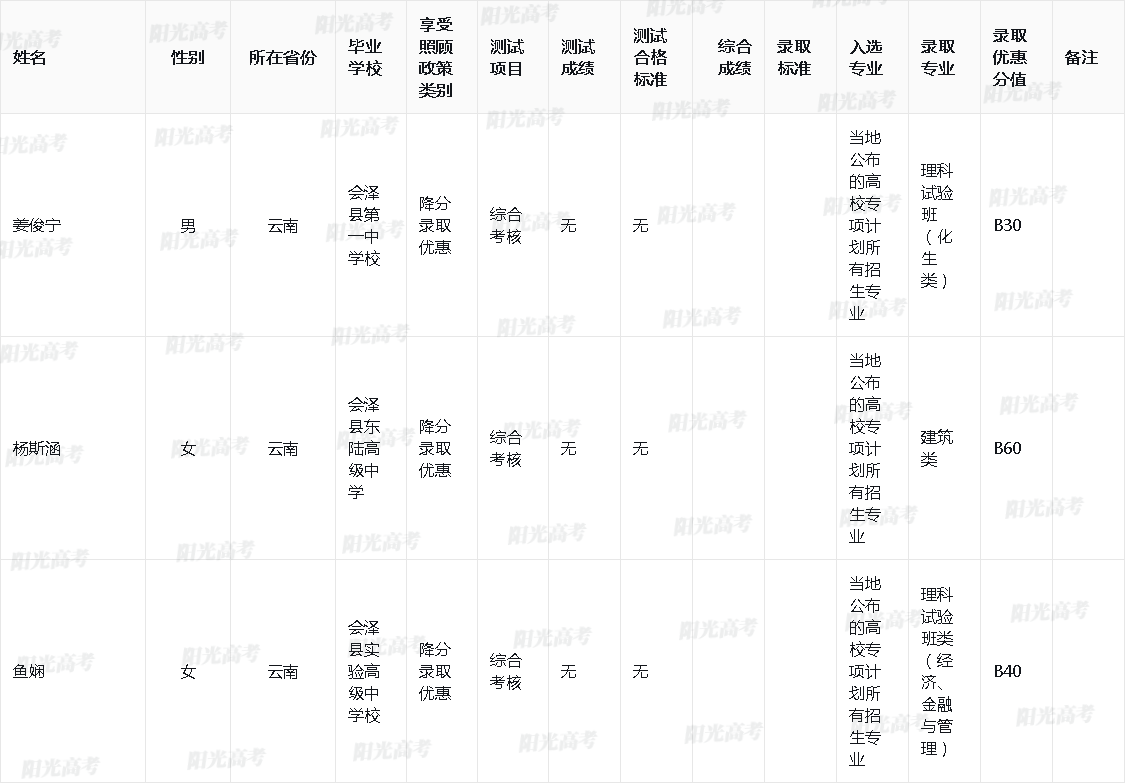 | 姓名 | 性别 | 所在省份 | 毕业学校 | 享受照顾政策类别 | 测试项目 | 测试成绩 | 测试合格标准 | 综合成绩 | 录取标准 | 入选专业 | 录取专业 | 录取优惠分值 | 备注 |
|---|---|---|---|---|---|---|---|---|---|---|---|---|---|
| 姜俊宁 | 男 | 云南 | 会泽县第一中学校 | 降分录取优惠 | 综合考核 | 无 | 无 | | | 当地公布的高校专项计划所有招生专业 | 理科试验班（化生类） | B30 | |
| 杨斯涵 | 女 | 云南 | 会泽县东陆高级中学 | 降分录取优惠 | 综合考核 | 无 | 无 | | | 当地公布的高校专项计划所有招生专业 | 建筑类 | B60 | |
| 鱼娴 | 女 | 云南 | 会泽县实验高级中学校 | 降分录取优惠 | 综合考核 | 无 | 无 | | | 当地公布的高校专项计划所有招生专业 | 理科试验班类（经济、金融与管理） | B40 | |

阳光高考